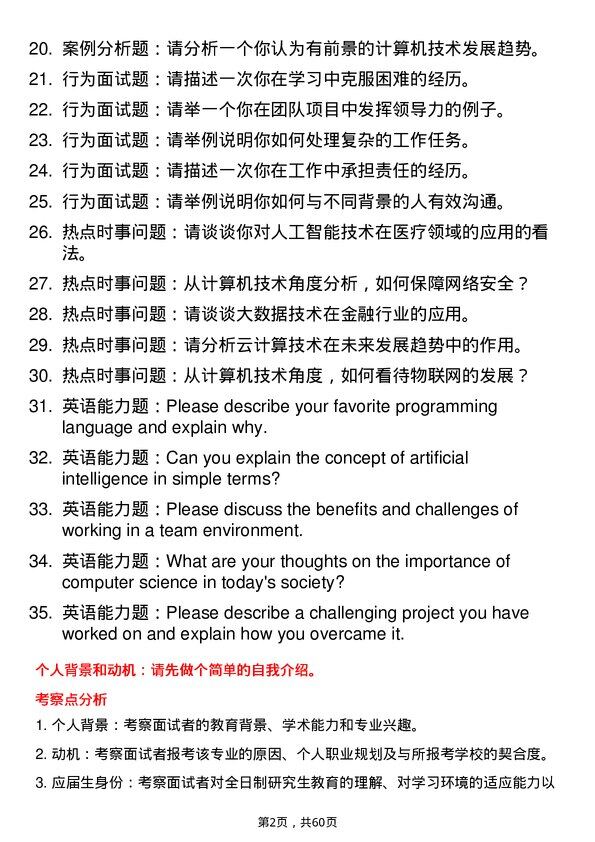 20. 案例分析题：请分析一个你认为有前景的计算机技术发展趋势。
21. 行为面试题：请描述一次你在学习中克服困难的经历。
22. 行为面试题：请举一个你在团队项目中发挥领导力的例子。
23. 行为面试题：请举例说明你如何处理复杂的工作任务。
24. 行为面试题：请描述一次你在工作中承担责任的经历。
25. 行为面试题：请举例说明你如何与不同背景的人有效沟通。
26. 热点时事问题：请谈谈你对人工智能技术在医疗领域的应用的看法。
27. 热点时事问题：从计算机技术角度分析，如何保障网络安全？
28. 热点时事问题：请谈谈大数据技术在金融行业的应用。
29. 热点时事问题：请分析云计算技术在未来发展趋势中的作用。
30. 热点时事问题：从计算机技术角度，如何看待物联网的发展？
31. 英语能力题：Please describe your favorite programming language and explain why.
32. 英语能力题：Can you explain the concept of artificial intelligence in simple terms?
33. 英语能力题：Please discuss the benefits and challenges of working in a team environment.
34. 英语能力题：What are your thoughts on the importance of computer science in today's society?
35. 英语能力题：Please describe a challenging project you have worked on and explain how you overcame it.

个人背景和动机：请先做个简单的自我介绍。

考察点分析

1. 个人背景：考察面试者的教育背景、学术能力和专业兴趣。
2. 动机：考察面试者报考该专业的原因、个人职业规划及与所报考学校的契合度。
3. 应届生身份：考察面试者对全日制研究生教育的理解、对学习环境的适应能力以

第2页，共60页